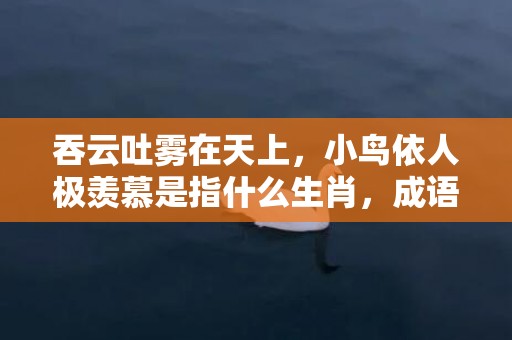 吞云吐雾在天上，小鸟依人极羡慕是指什么生肖，成语